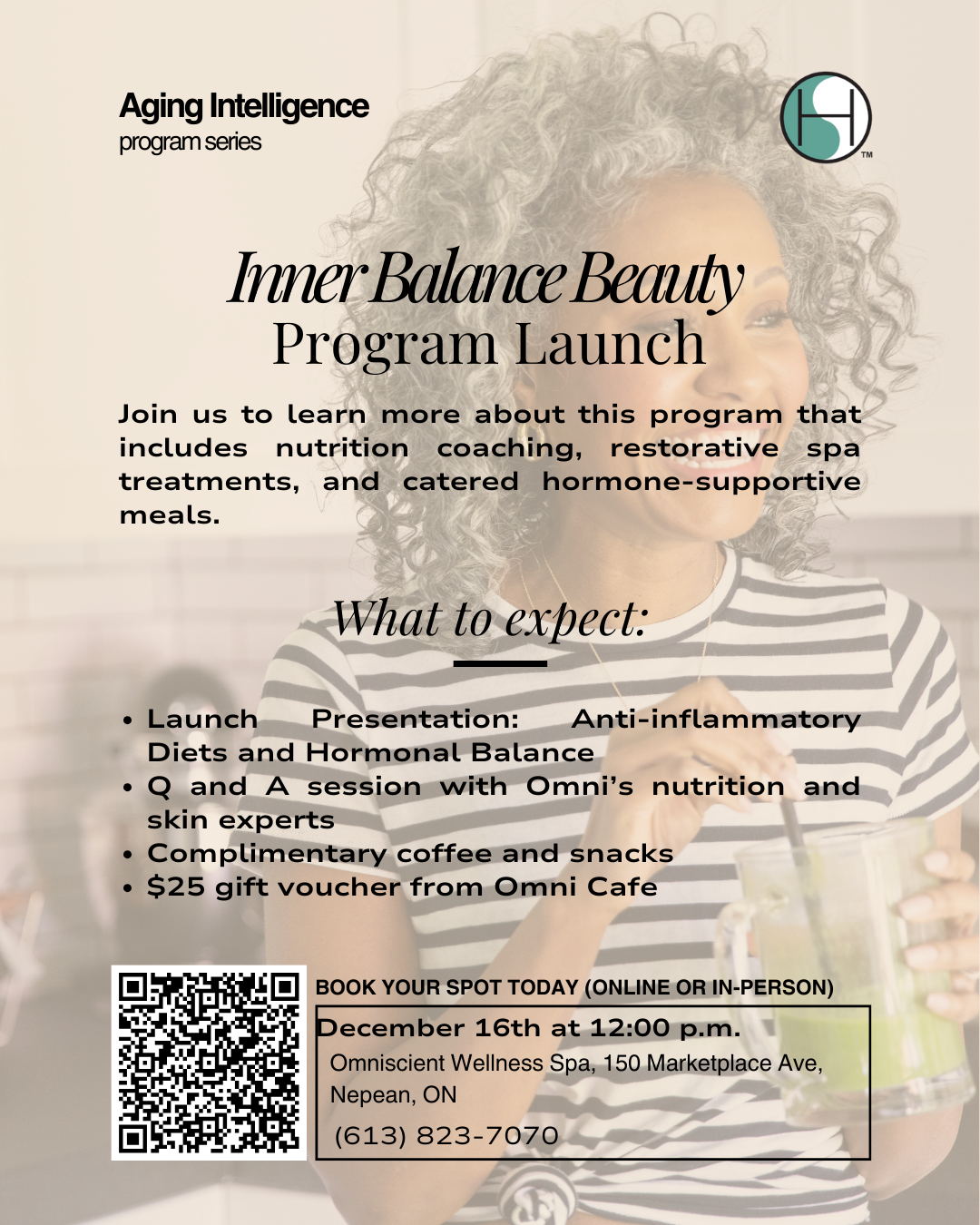 Aging Intelligence
program series

Inner Balance Beauty
Program Launch

Join us to learn more about this program that includes nutrition coaching, restorative spa treatments, and catered hormone-supportive meals.

What to expect:

• Launch Presentation: Anti-inflammatory Diets and Hormonal Balance
• Q and A session with Omni's nutrition and skin experts
• Complimentary coffee and snacks
• $25 gift voucher from Omni Cafe

BOOK YOUR SPOT TODAY (ONLINE OR IN-PERSON)

December 16th at 12:00 p.m.
Omniscient Wellness Spa, 150 Marketplace Ave, Nepean, ON
(613) 823-7070